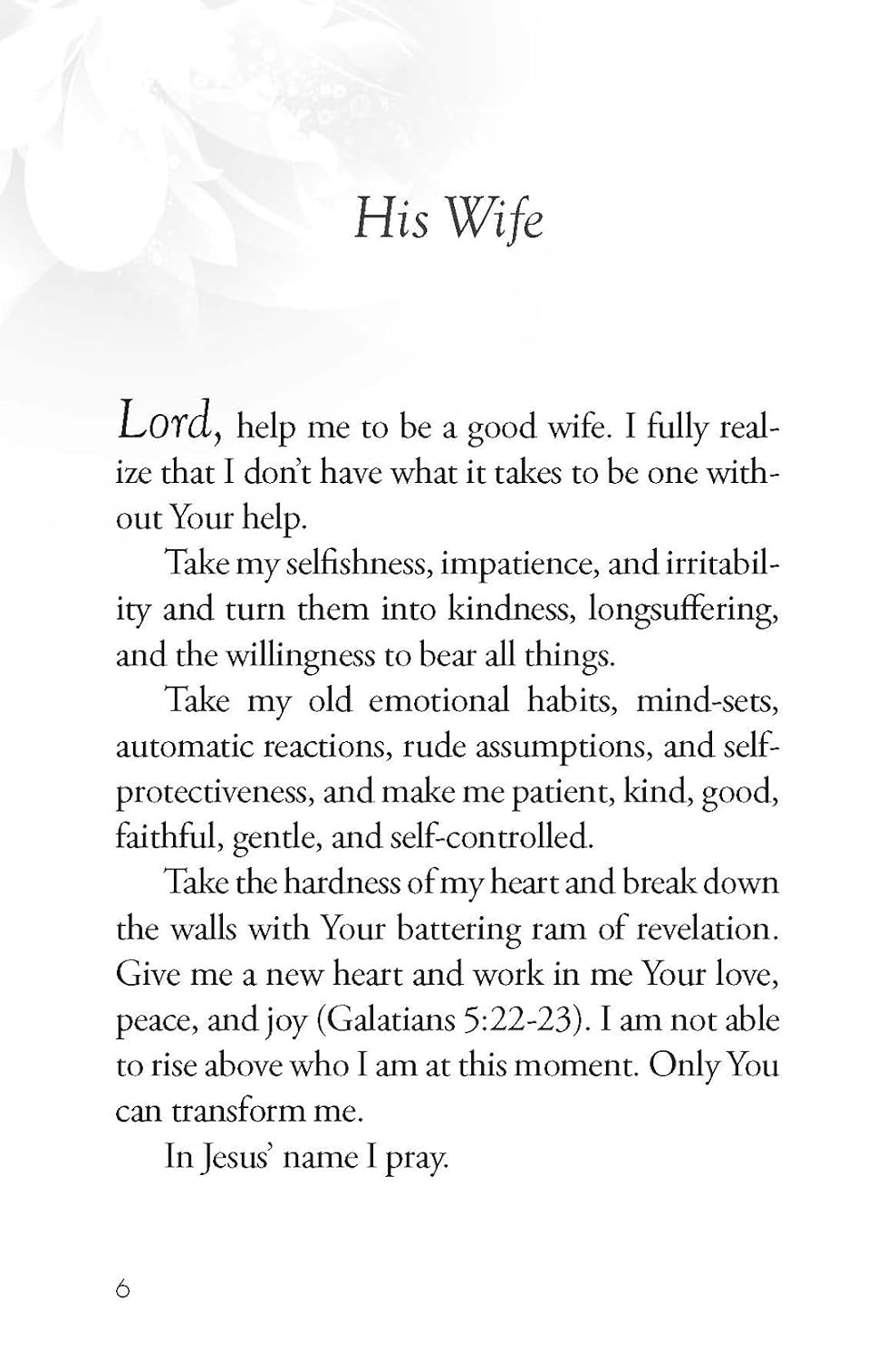 His Wife

Lord, help me to be a good wife. I fully realize that I don't have what it takes to be one without Your help.

Take my selfishness, impatience, and irritability and turn them into kindness, longsuffering, and the willingness to bear all things.

Take my old emotional habits, mind-sets, automatic reactions, rude assumptions, and self-protectiveness, and make me patient, kind, good, faithful, gentle, and self-controlled.

Take the hardness of my heart and break down the walls with Your battering ram of revelation. Give me a new heart and work in me Your love, peace, and joy (Galatians 5:22-23). I am not able to rise above who I am at this moment. Only You can transform me.

In Jesus' name I pray.

6